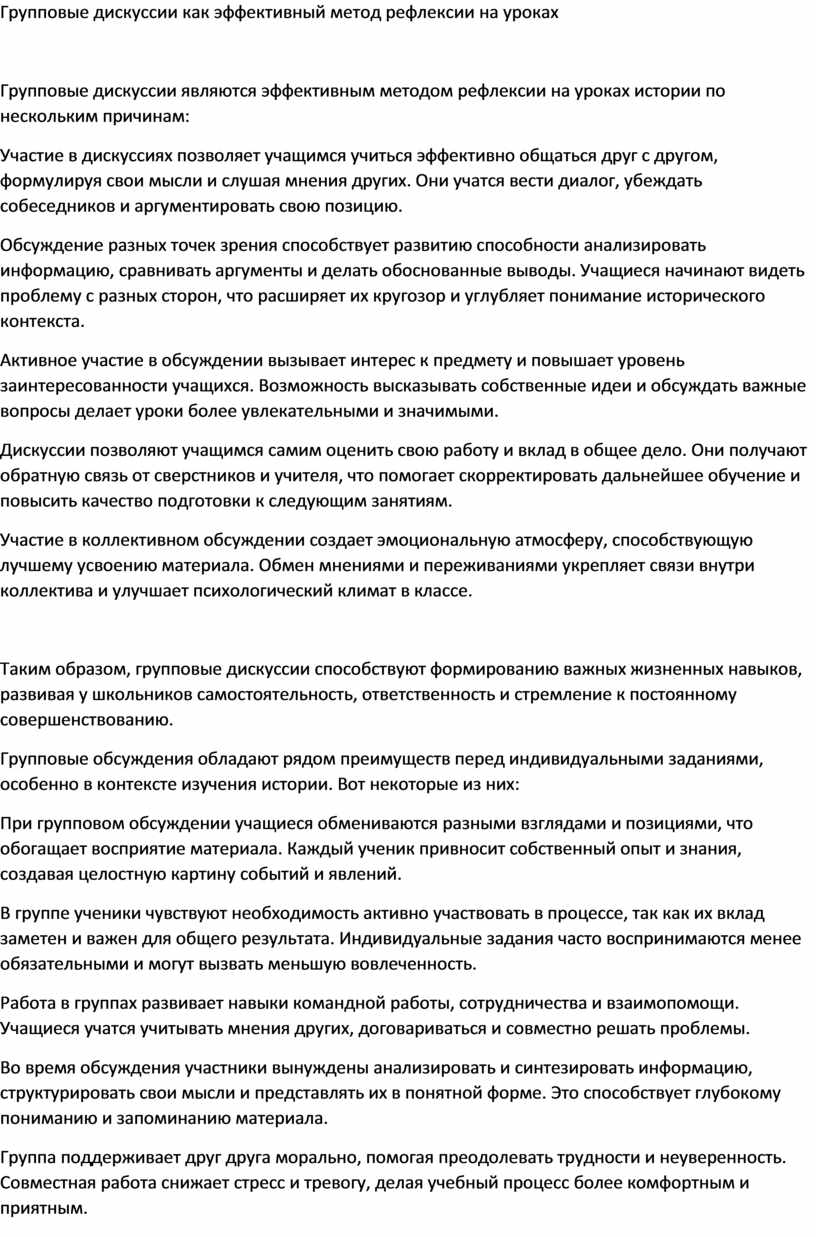 Групповые дискуссии как эффективный метод рефлексии на уроках

Групповые дискуссии являются эффективным методом рефлексии на уроках истории по нескольким причинам:

Участие в дискуссиях позволяет учащимся учиться эффективно общаться друг с другом, формулируя свои мысли и слушая мнения других. Они учатся вести диалог, убеждать собеседников и аргументировать свою позицию.

Обсуждение разных точек зрения способствует развитию способности анализировать информацию, сравнивать аргументы и делать обоснованные выводы. Учащиеся начинают видеть проблему с разных сторон, что расширяет их кругозор и углубляет понимание исторического контекста.

Активное участие в обсуждении вызывает интерес к предмету и повышает уровень заинтересованности учащихся. Возможность высказывать собственные идеи и обсуждать важные вопросы делает уроки более увлекательными и значимыми.

Дискуссии позволяют учащимся самим оценить свою работу и вклад в общее дело. Они получают обратную связь от сверстников и учителя, что помогает скорректировать дальнейшее обучение и повысить качество подготовки к следующим занятиям.

Участие в коллективном обсуждении создает эмоциональную атмосферу, способствующую лучшему усвоению материала. Обмен мнениями и переживаниями укрепляет связи внутри коллектива и улучшает психологический климат в классе.

Таким образом, групповые дискуссии способствуют формированию важных жизненных навыков, развивая у школьников самостоятельность, ответственность и стремление к постоянному совершенствованию.

Групповые обсуждения обладают рядом преимуществ перед индивидуальными заданиями, особенно в контексте изучения истории. Вот некоторые из них:

При групповом обсуждении учащиеся обмениваются разными взглядами и позициями, что обогащает восприятие материала. Каждый ученик привносит собственный опыт и знания, создавая целостную картину событий и явлений.

В группе ученики чувствуют необходимость активно участвовать в процессе, так как их вклад заметен и важен для общего результата. Индивидуальные задания часто воспринимаются менее обязательными и могут вызвать меньшую вовлеченность.

Работа в группах развивает навыки командной работы, сотрудничества и взаимопомощи. Учащиеся учатся учитывать мнения других, договариваться и совместно решать проблемы.

Во время обсуждения участники вынуждены анализировать и синтезировать информацию, структурировать свои мысли и представлять их в понятной форме. Это способствует глубокому пониманию и запоминанию материала.

Группа поддерживает друг друга морально, помогая преодолевать трудности и неуверенность. Совместная работа снижает стресс и тревогу, делая учебный процесс более комфортным и приятным.